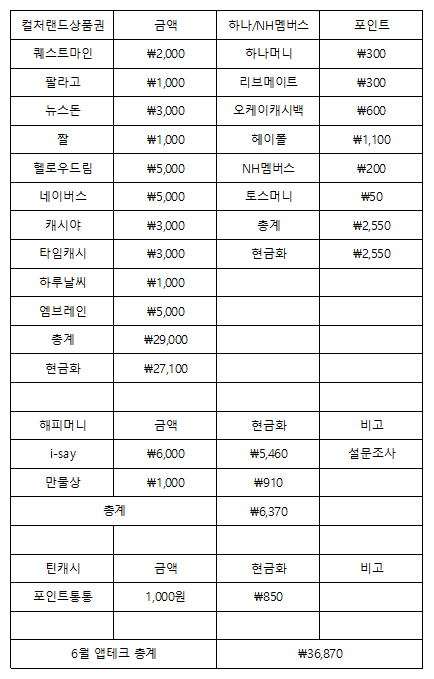 | 컬처랜드상품권 | 금액 | 하나/NH멤버스 | 포인트 |
|---|---|---|---|
| 퀘스트마인 | ₩2,000 | 하나머니 | ₩300 |
| 팔라고 | ₩1,000 | 리브메이트 | ₩300 |
| 뉴스돈 | ₩3,000 | 오케이캐시백 | ₩600 |
| 짤 | ₩1,000 | 헤이폴 | ₩1,100 |
| 헬로우드림 | ₩5,000 | NH멤버스 | ₩200 |
| 네이버스 | ₩5,000 | 토스머니 | ₩50 |
| 캐시야 | ₩3,000 | 총계 | ₩2,550 |
| 타임캐시 | ₩3,000 | 현금화 | ₩2,550 |
| 하루날씨 | ₩1,000 | | |
| 엠브레인 | ₩5,000 | | |
| 총계 | ₩29,000 | | |
| 현금화 | ₩27,100 | | |
| | | | |
| 해피머니 | 금액 | 현금화 | 비고 |
| i-say | ₩6,000 | ₩5,460 | 설문조사 |
| 만물상 | ₩1,000 | ₩910 | |
| 총계 | | ₩6,370 | |
| | | | |
| 틴캐시 | 금액 | 현금화 | 비고 |
| 포인트통통 | 1,000원 | ₩850 | |
| | | | |
| 6월 앱테크 총계 | | ₩36,870 | |